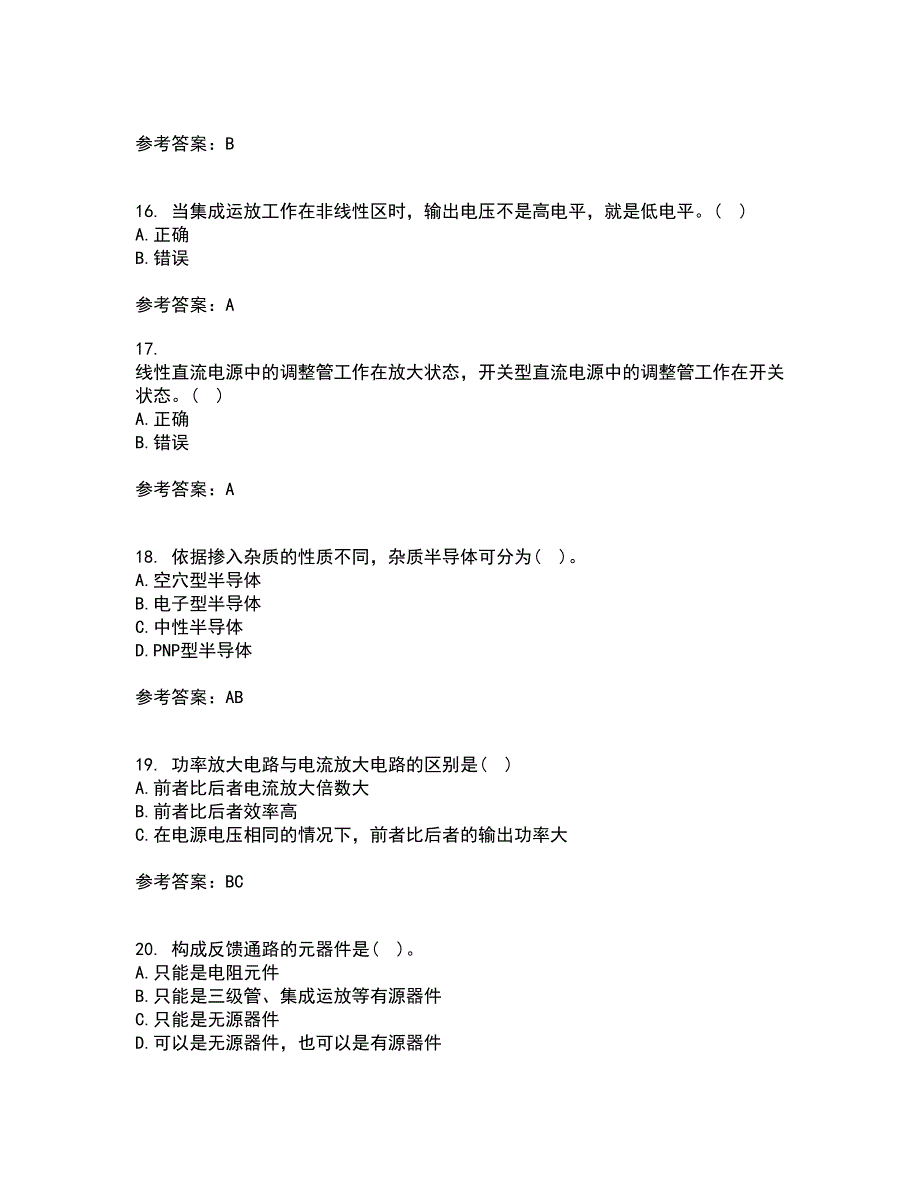 参考答案：B

16. 当集成运放工作在非线性区时，输出电压不是高电平，就是低电平。（ ）
A.正确
B.错误

参考答案：A

17.
线性直流电源中的调整管工作在放大状态，开关型直流电源中的调整管工作在开关状态。（ ）
A.正确
B.错误

参考答案：A

18. 依据掺入杂质的性质不同，杂质半导体可分为（ ）。
A.空穴型半导体
B.电子型半导体
C.中性半导体
D.PNP型半导体

参考答案：AB

19. 功率放大电路与电流放大电路的区别是（ ）
A.前者比后者电流放大倍数大
B.前者比后者效率高
C.在电源电压相同的情况下，前者比后者的输出功率大

参考答案：BC

20. 构成反馈通路的元器件是（ ）。
A.只能是电阻元件
B.只能是三级管、集成运放等有源器件
C.只能是无源器件
D.可以是无源器件，也可以是有源器件